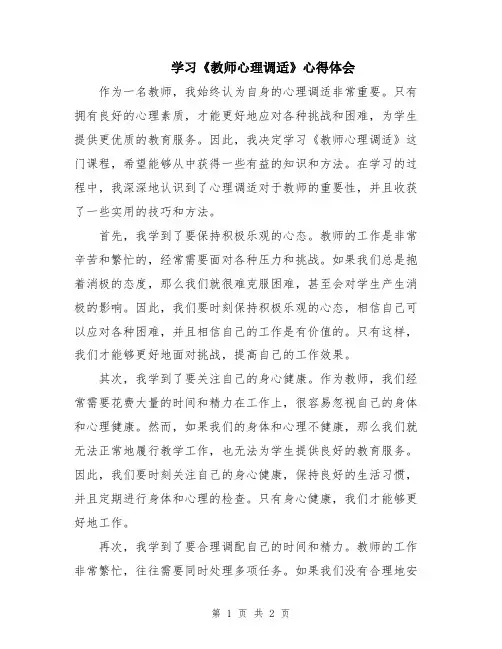 学习《教师心理调适》心得体会

作为一名教师，我始终认为自身的心理调适非常重要。只有拥有良好的心理素质，才能更好地应对各种挑战和困难，为学生提供更优质的教育服务。因此，我决定学习《教师心理调适》这门课程，希望能够从中获得一些有益的知识和方法。在学习的过程中，我深深地认识到了心理调适对于教师的重要性，并且收获了一些实用的技巧和方法。

首先，我学到了要保持积极乐观的心态。教师的工作是非常辛苦和繁忙的，经常需要面对各种压力和挑战。如果我们总是抱着消极的态度，那么我们就很难克服困难，甚至会对学生产生消极的影响。因此，我们要时刻保持积极乐观的心态，相信自己可以应对各种困难，并且相信自己的工作是有价值的。只有这样，我们才能够更好地面对挑战，提高自己的工作效果。

其次，我学到了要关注自己的身心健康。作为教师，我们经常需要花费大量的时间和精力在工作上，很容易忽视自己的身体和心理健康。然而，如果我们的身体和心理不健康，那么我们就无法正常地履行教学工作，也无法为学生提供良好的教育服务。因此，我们要时刻关注自己的身心健康，保持良好的生活习惯，并且定期进行身体和心理的检查。只有身心健康，我们才能够更好地工作。

再次，我学到了要合理调配自己的时间和精力。教师的工作非常繁忙，往往需要同时处理多项任务。如果我们没有合理地安

第 1 页 共 2 页